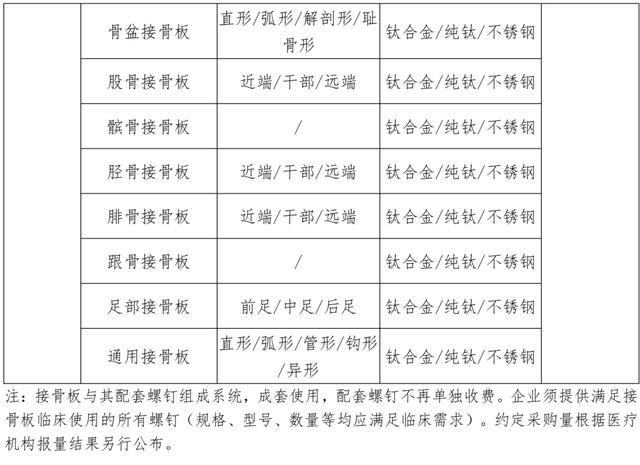 |  | 骨盆接骨板 | 直形/弧形/解剖形/耻骨形 | 钛合金/纯钛/不锈钢 |  |
|---|---|---|---|---|
|  | 股骨接骨板 | 近端/干部/远端 | 钛合金/纯钛/不锈钢 |  |
|  | 髌骨接骨板 | / | 钛合金/纯钛/不锈钢 |  |
|  | 胫骨接骨板 | 近端/干部/远端 | 钛合金/纯钛/不锈钢 |  |
|  | 腓骨接骨板 | 近端/干部/远端 | 钛合金/纯钛/不锈钢 |  |
|  | 跟骨接骨板 | / | 钛合金/纯钛/不锈钢 |  |
|  | 足部接骨板 | 前足/中足/后足 | 钛合金/纯钛/不锈钢 |  |
|  | 通用接骨板 | 直形/弧形/管形/钩形/异形 | 钛合金/纯钛/不锈钢 |  |

注：接骨板与其配套螺钉组成系统，成套使用，配套螺钉不再单独收费。企业须提供满足接骨板临床使用的所有螺钉（规格、型号、数量等均应满足临床需求）。约定采购量根据医疗机构报量结果另行公布。